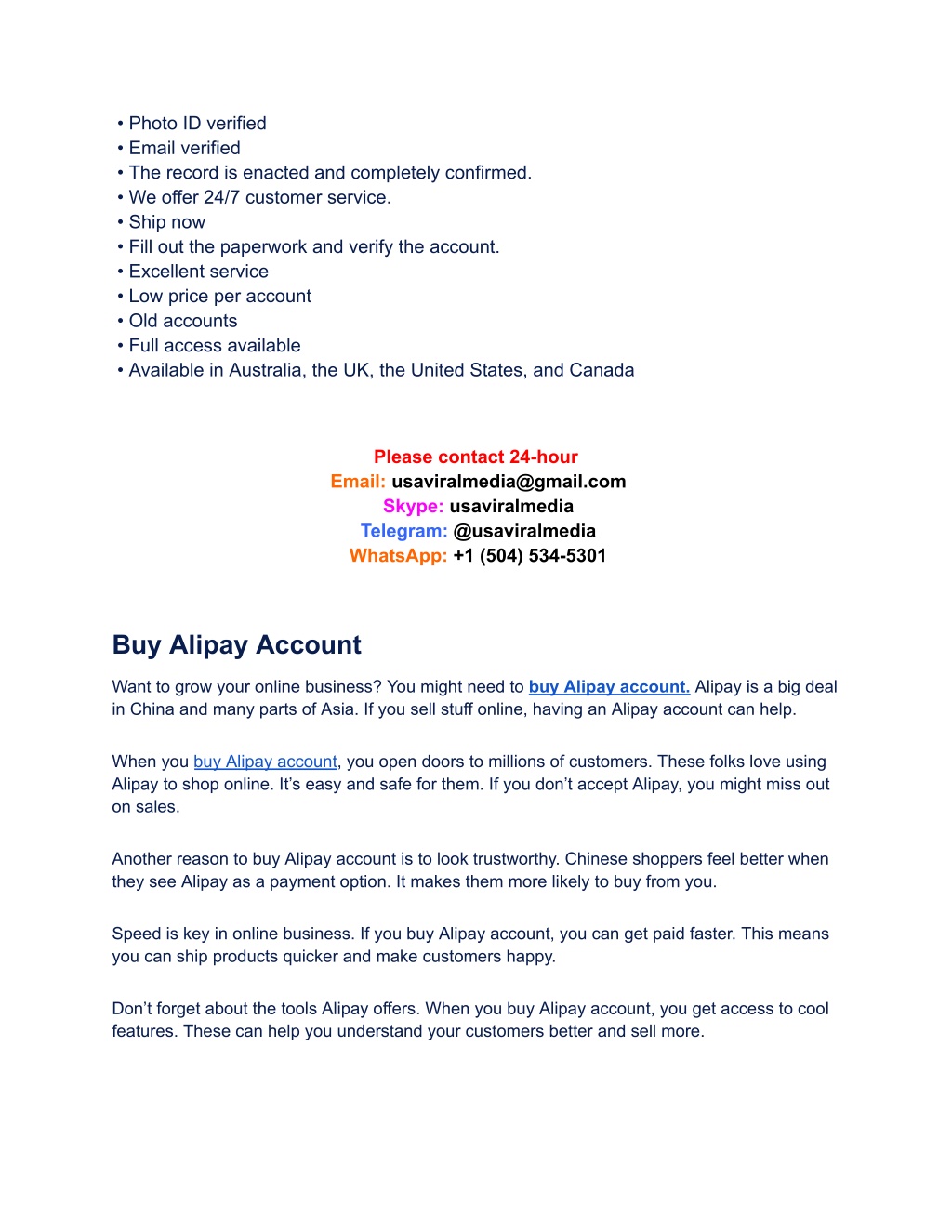 • Photo ID verified
• Email verified
• The record is enacted and completely confirmed.
• We offer 24/7 customer service.
• Ship now
• Fill out the paperwork and verify the account.
• Excellent service
• Low price per account
• Old accounts
• Full access available
• Available in Australia, the UK, the United States, and Canada

Please contact 24-hour
Email: usaviralmedia@gmail.com
Skype: usaviralmedia
Telegram: @usaviralmedia
WhatsApp: +1 (504) 534-5301

Buy Alipay Account

Want to grow your online business? You might need to buy Alipay account. Alipay is a big deal in China and many parts of Asia. If you sell stuff online, having an Alipay account can help.

When you buy Alipay account, you open doors to millions of customers. These folks love using Alipay to shop online. It's easy and safe for them. If you don't accept Alipay, you might miss out on sales.

Another reason to buy Alipay account is to look trustworthy. Chinese shoppers feel better when they see Alipay as a payment option. It makes them more likely to buy from you.

Speed is key in online business. If you buy Alipay account, you can get paid faster. This means you can ship products quicker and make customers happy.

Don't forget about the tools Alipay offers. When you buy Alipay account, you get access to cool features. These can help you understand your customers better and sell more.